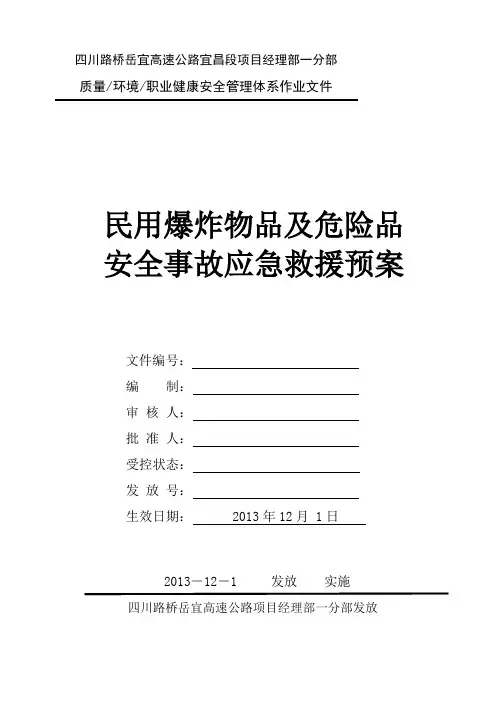 四川路桥岳宜高速公路宜昌段项目经理部一分部

质量/环境/职业健康安全管理体系作业文件

民用爆炸物品及危险品
安全事故应急救援预案

文件编号：

编　　制：

审 核 人：

批 准 人：

受控状态：

发 放 号：

生效日期：　2013 年 12 月 1 日

2013－12－1　　发放　　实施

四川路桥岳宜高速公路项目经理部一分部发放